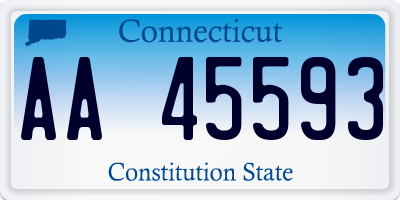 Connecticut

AA 45593

Constitution State